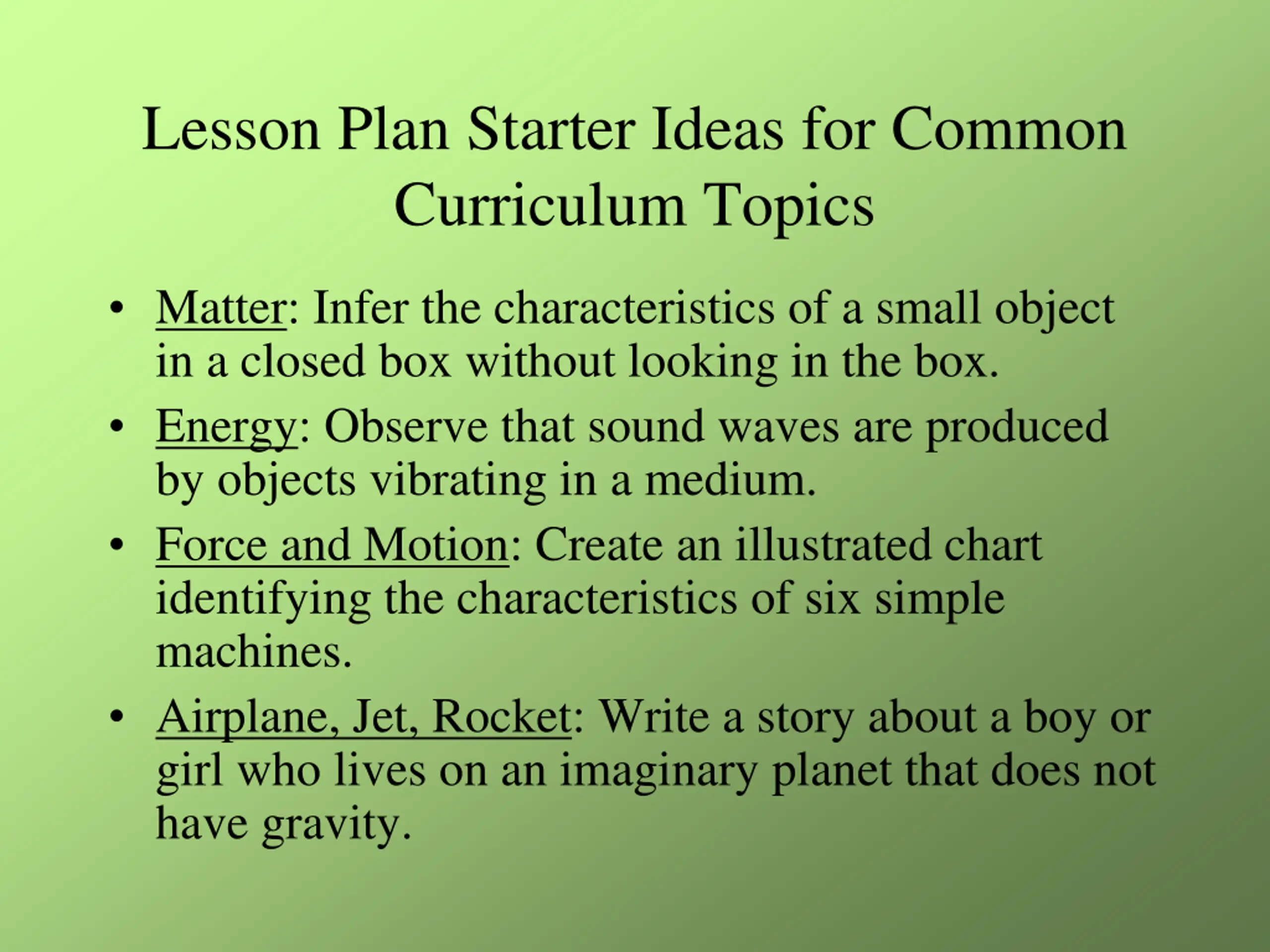 Lesson Plan Starter Ideas for Common Curriculum Topics

• Matter: Infer the characteristics of a small object in a closed box without looking in the box.

• Energy: Observe that sound waves are produced by objects vibrating in a medium.

• Force and Motion: Create an illustrated chart identifying the characteristics of six simple machines.

• Airplane, Jet, Rocket: Write a story about a boy or girl who lives on an imaginary planet that does not have gravity.